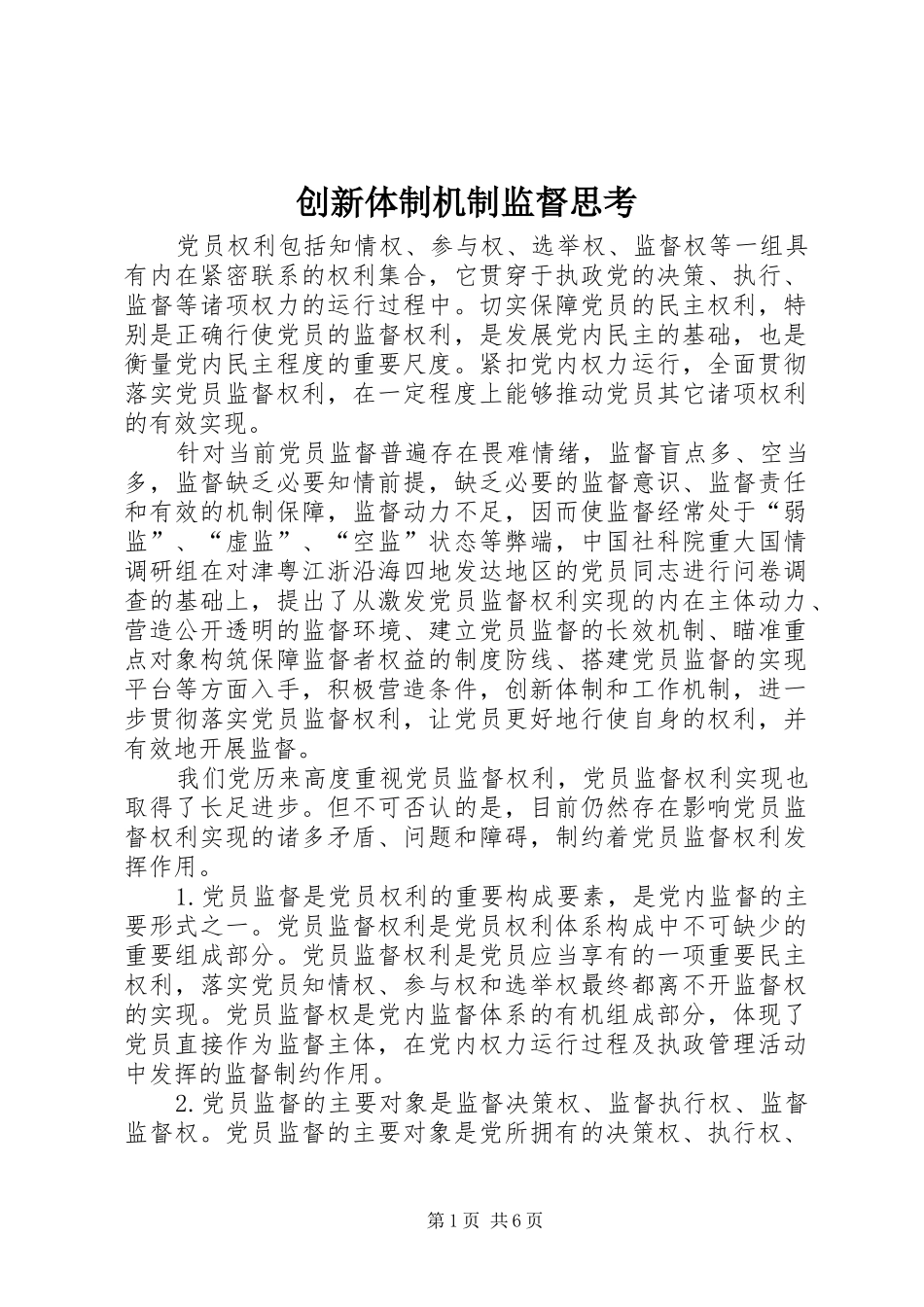 创新体制机制监督思考

党员权利包括知情权、参与权、选举权、监督权等一组具有内在紧密联系的权利集合，它贯穿于执政党的决策、执行、监督等诸项权力的运行过程中。切实保障党员的民主权利，特别是正确行使党员的监督权利，是发展党内民主的基础，也是衡量党内民主程度的重要尺度。紧扣党内权力运行，全面贯彻落实党员监督权利，在一定程度上能够推动党员其它诸项权利的有效实现。

针对当前党员监督普遍存在畏难情绪，监督盲点多、空当多，监督缺乏必要知情前提，缺乏必要的监督意识、监督责任和有效的机制保障，监督动力不足，因而使监督经常处于“弱监”、“虚监”、“空监”状态等弊端，中国社科院重大国情调研组在对津粤江浙沿海四地发达地区的党员同志进行问卷调查的基础上，提出了从激发党员监督权利实现的内在主体动力、营造公开透明的监督环境、建立党员监督的长效机制、瞄准重点对象构筑保障监督者权益的制度防线、搭建党员监督的实现平台等方面入手，积极营造条件，创新体制和工作机制，进一步贯彻落实党员监督权利，让党员更好地行使自身的权利，并有效地开展监督。

我们党历来高度重视党员监督权利，党员监督权利实现也取得了长足进步。但不可否认的是，目前仍然存在影响党员监督权利实现的诸多矛盾、问题和障碍，制约着党员监督权利发挥作用。

1.党员监督是党员权利的重要构成要素，是党内监督的主要形式之一。党员监督权利是党员权利体系构成中不可缺少的重要组成部分。党员监督权利是党员应当享有的一项重要民主权利，落实党员知情权、参与权和选举权最终都离不开监督权的实现。党员监督权是党内监督体系的有机组成部分，体现了党员直接作为监督主体，在党内权力运行过程及执政管理活动中发挥的监督制约作用。

2.党员监督的主要对象是监督决策权、监督执行权、监督监督权。党员监督的主要对象是党所拥有的决策权、执行权、

第1页 共6页